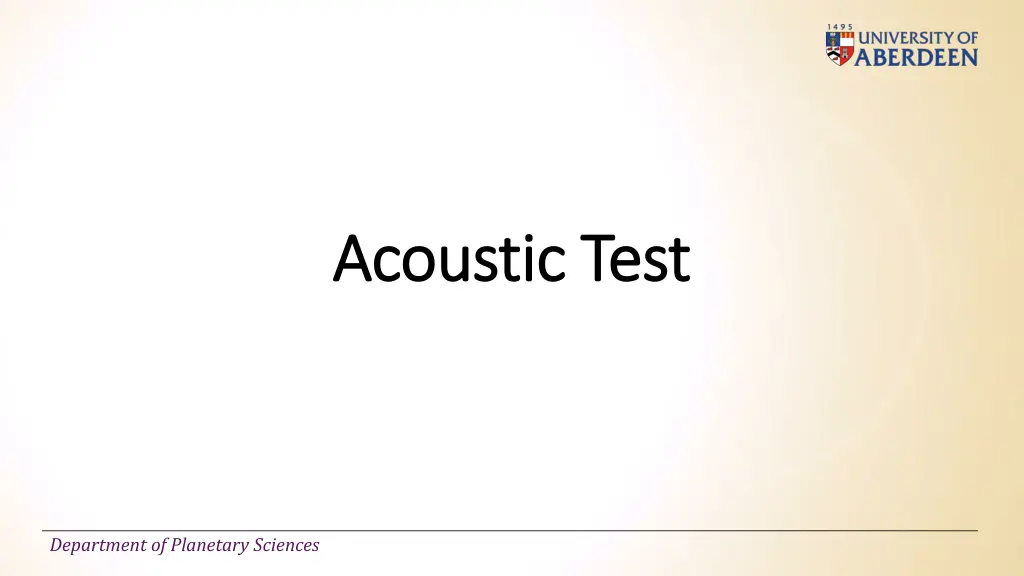 1495
UNIVERSITY OF
ABERDEEN

Acoustic Test

Department of Planetary Sciences